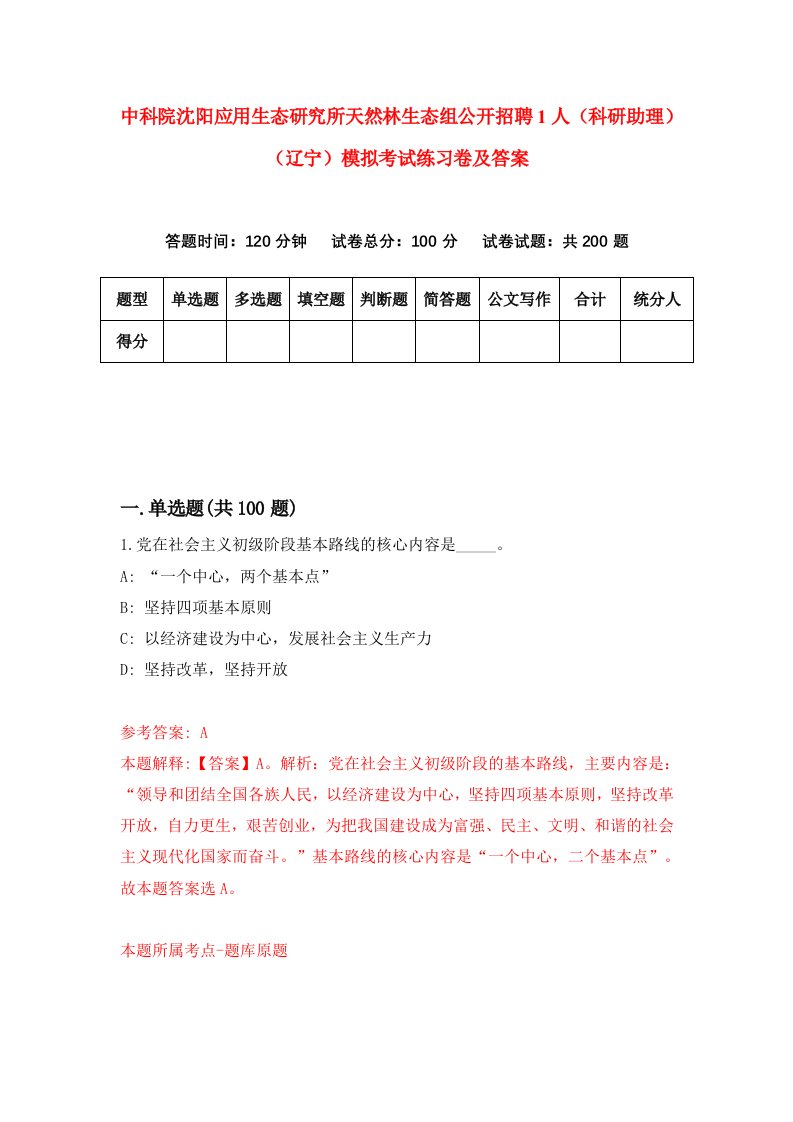 中科院沈阳应用生态研究所天然林生态组公开招聘1人（科研助理）（辽宁）模拟考试练习卷及答案

答题时间：120分钟　试卷总分：100分　试卷试题：共200题

| 题型 | 单选题 | 多选题 | 填空题 | 判断题 | 简答题 | 公文写作 | 合计 | 统分人 |
|---|---|---|---|---|---|---|---|---|
| 得分 | | | | | | | | |

一.单选题(共100题)

1.党在社会主义初级阶段基本路线的核心内容是_____。

A: “一个中心，两个基本点”

B: 坚持四项基本原则

C: 以经济建设为中心，发展社会主义生产力

D: 坚持改革，坚持开放

参考答案: A

本题解释:【答案】A。解析：党在社会主义初级阶段的基本路线，主要内容是：“领导和团结全国各族人民，以经济建设为中心，坚持四项基本原则，坚持改革开放，自力更生，艰苦创业，为把我国建设成为富强、民主、文明、和谐的社会主义现代化国家而奋斗。”基本路线的核心内容是“一个中心，二个基本点”。故本题答案选A。

本题所属考点-题库原题